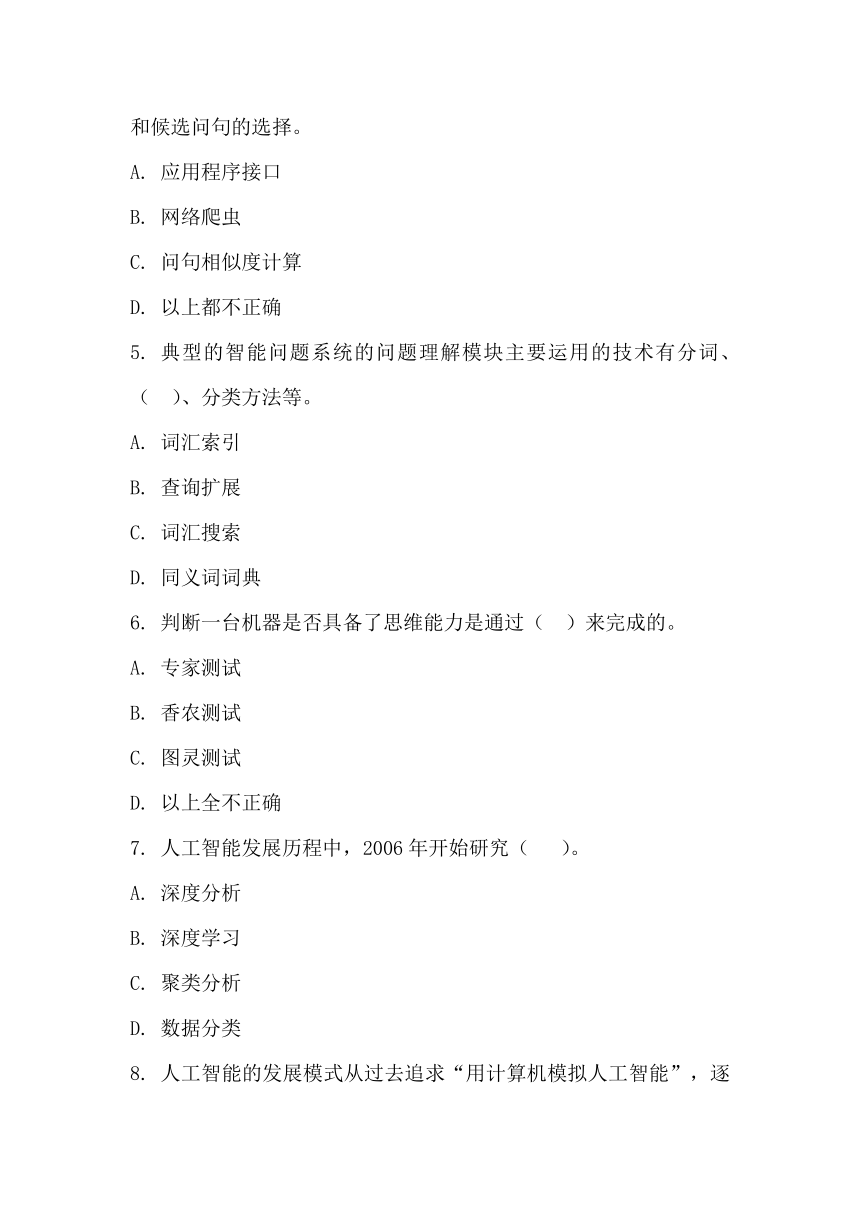 和候选问句的选择。

A. 应用程序接口

B. 网络爬虫

C. 问句相似度计算

D. 以上都不正确

5. 典型的智能问题系统的问题理解模块主要运用的技术有分词、（ ）、分类方法等。

A. 词汇索引

B. 查询扩展

C. 词汇搜索

D. 同义词词典

6. 判断一台机器是否具备了思维能力是通过（ ）来完成的。

A. 专家测试

B. 香农测试

C. 图灵测试

D. 以上全不正确

7. 人工智能发展历程中，2006 年开始研究（ ）。

A. 深度分析

B. 深度学习

C. 聚类分析

D. 数据分类

8. 人工智能的发展模式从过去追求“用计算机模拟人工智能”，逐